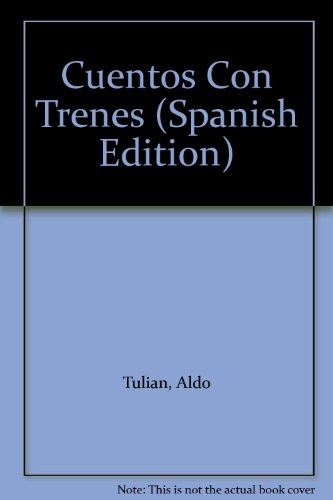 Cuentos Con Trenes (Spanish Edition)

Tulian, Aldo

Note: This is not the actual book cover